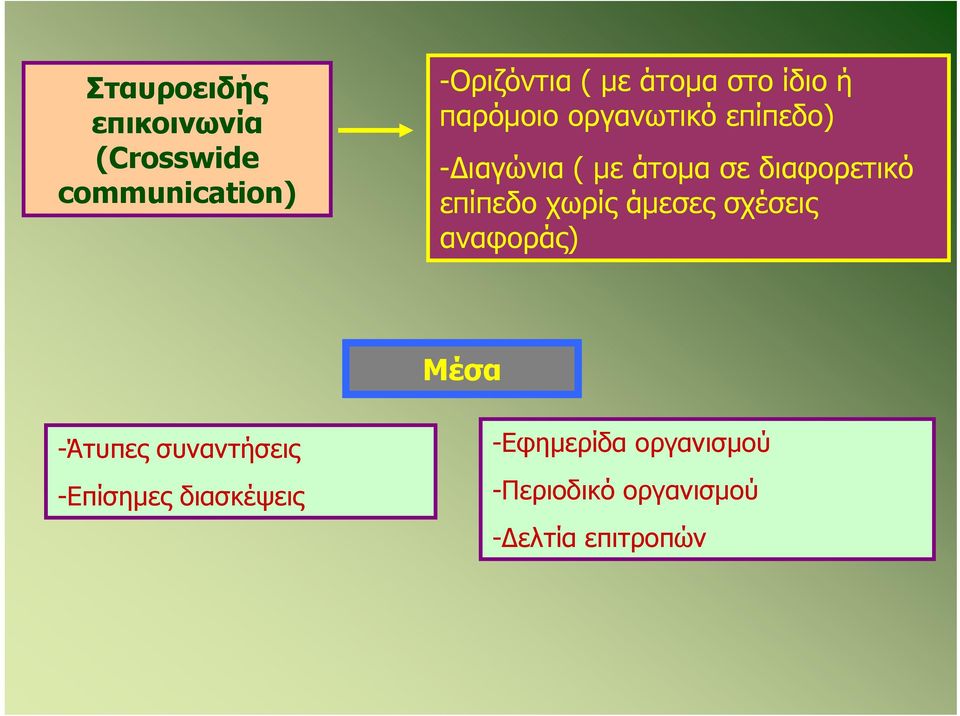 Σταυροειδής επικοινωνία (Crosswide communication)

-Οριζόντια ( με άτομα στο ίδιο ή παρόμοιο οργανωτικό επίπεδο)

-Διαγώνια ( με άτομα σε διαφορετικό επίπεδο χωρίς άμεσες σχέσεις αναφοράς)

Μέσα

-Άτυπες συναντήσεις

-Επίσημες διασκέψεις

-Εφημερίδα οργανισμού

-Περιοδικό οργανισμού

-Δελτία επιτροπών